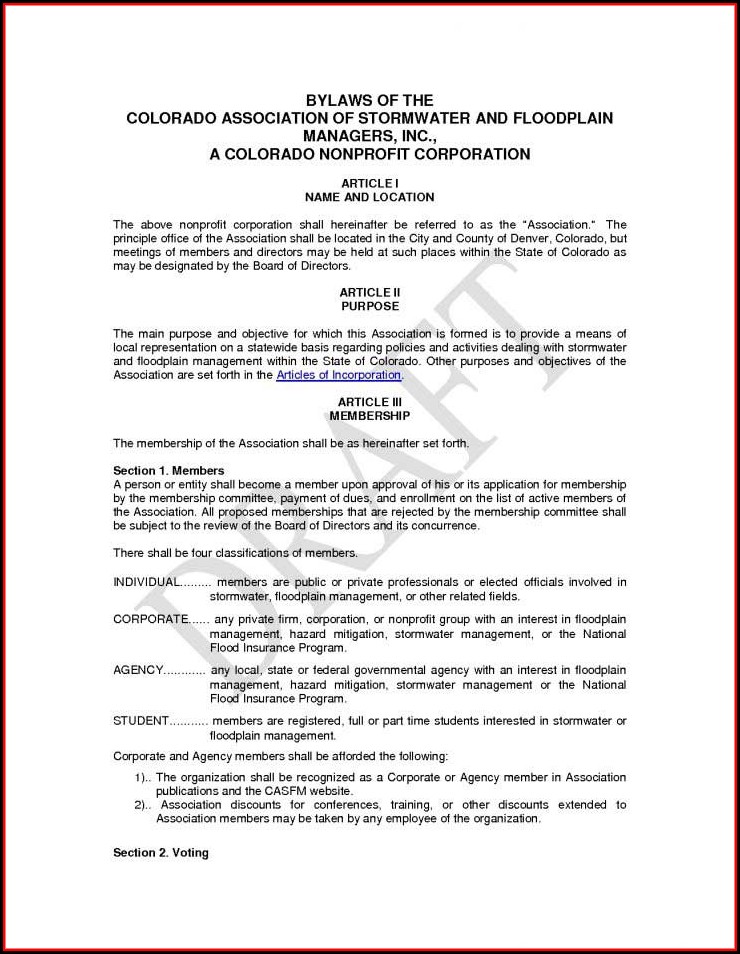 BYLAWS OF THE
COLORADO ASSOCIATION OF STORMWATER AND FLOODPLAIN MANAGERS, INC.,
A COLORADO NONPROFIT CORPORATION

ARTICLE I
NAME AND LOCATION

The above nonprofit corporation shall hereinafter be referred to as the "Association." The principle office of the Association shall be located in the City and County of Denver, Colorado, but meetings of members and directors may be held at such places within the State of Colorado as may be designated by the Board of Directors.

ARTICLE II
PURPOSE

The main purpose and objective for which this Association is formed is to provide a means of local representation on a statewide basis regarding policies and activities dealing with stormwater and floodplain management within the State of Colorado. Other purposes and objectives of the Association are set forth in the Articles of Incorporation.

ARTICLE III
MEMBERSHIP

The membership of the Association shall be as hereinafter set forth.

Section 1. Members
A person or entity shall become a member upon approval of his or its application for membership by the membership committee, payment of dues, and enrollment on the list of active members of the Association. All proposed memberships that are rejected by the membership committee shall be subject to the review of the Board of Directors and its concurrence.

There shall be four classifications of members.

INDIVIDUAL......... members are public or private professionals or elected officials involved in stormwater, floodplain management, or other related fields.

CORPORATE...... any private firm, corporation, or nonprofit group with an interest in floodplain management, hazard mitigation, stormwater management, or the National Flood Insurance Program.

AGENCY............ any local, state or federal governmental agency with an interest in floodplain management, hazard mitigation, stormwater management or the National Flood Insurance Program.

STUDENT........... members are registered, full or part time students interested in stormwater or floodplain management.

Corporate and Agency members shall be afforded the following:

1).. The organization shall be recognized as a Corporate or Agency member in Association publications and the CASFM website.
2).. Association discounts for conferences, training, or other discounts extended to Association members may be taken by any employee of the organization.

Section 2. Voting

DRAFT